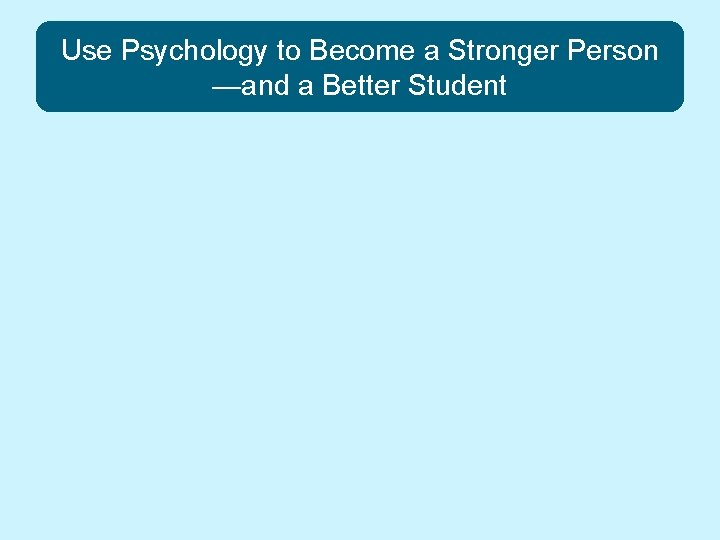 Use Psychology to Become a Stronger Person —and a Better Student